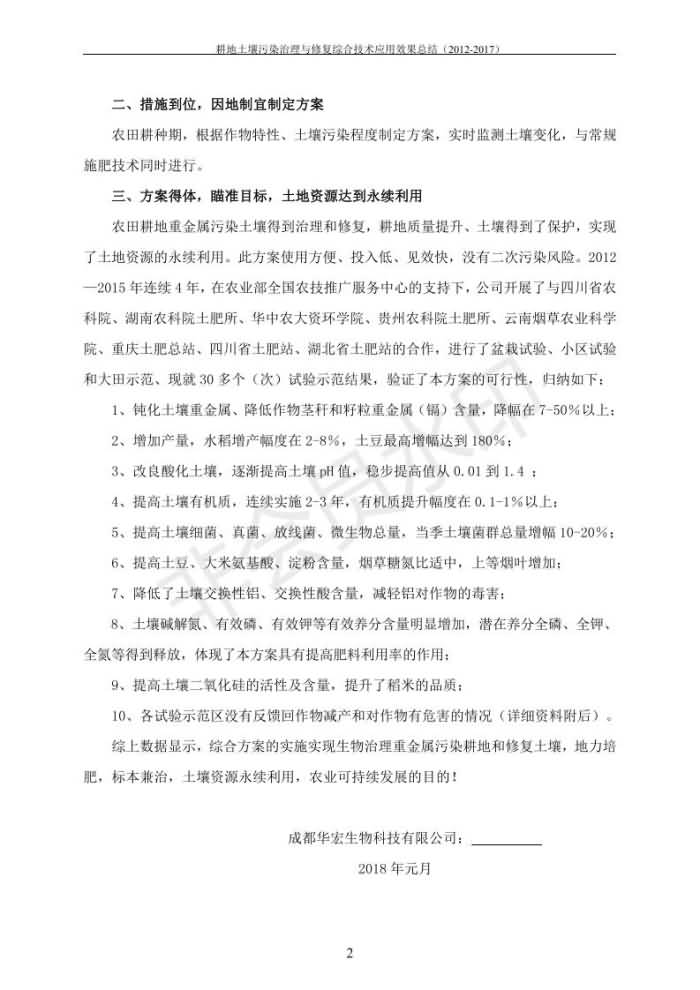 耕地土壤污染治理与修复综合技术应用效果总结（2012-2017）

二、措施到位，因地制宜制定方案

农田耕种期，根据作物特性、土壤污染程度制定方案，实时监测土壤变化，与常规施肥技术同时进行。

三、方案得体，瞄准目标，土地资源达到永续利用

农田耕地重金属污染土壤得到治理和修复，耕地质量提升、土壤得到了保护，实现了土地资源的永续利用。此方案使用方便、投入低、见效快，没有二次污染风险。2012—2015 年连续 4 年，在农业部全国农技推广服务中心的支持下，公司开展了与四川省农科院、湖南农科院土肥所、华中农大资环学院、贵州农科院土肥所、云南烟草农业科学院、重庆土肥总站、四川省土肥站、湖北省土肥站的合作，进行了盆栽试验、小区试验和大田示范、现就 30 多个（次）试验示范结果，验证了本方案的可行性，归纳如下：

1、钝化土壤重金属、降低作物茎秆和籽粒重金属（镉）含量，降幅在 7-50%以上；

2、增加产量，水稻增产幅度在 2-8%，土豆最高增幅达到 180%；

3、改良酸化土壤，逐渐提高土壤 pH 值，稳步提高值从 0.01 到 1.4 ；

4、提高土壤有机质，连续实施 2-3 年，有机质提升幅度在 0.1-1%以上；

5、提高土壤细菌、真菌、放线菌、微生物总量，当季土壤菌群总量增幅 10-20%；

6、提高土豆、大米氨基酸、淀粉含量，烟草糖氮比适中，上等烟叶增加；

7、降低了土壤交换性铝、交换性酸含量，减轻铝对作物的毒害；

8、土壤碱解氮、有效磷、有效钾等有效养分含量明显增加，潜在养分全磷、全钾、全氮等得到释放，体现了本方案具有提高肥料利用率的作用；

9、提高土壤二氧化硅的活性及含量，提升了稻米的品质；

10、各试验示范区没有反馈回作物减产和对作物有危害的情况（详细资料附后）。

综上数据显示，综合方案的实施实现生物治理重金属污染耕地和修复土壤，地力培肥，标本兼治，土壤资源永续利用，农业可持续发展的目的！

成都华宏生物科技有限公司：

2018 年元月

2